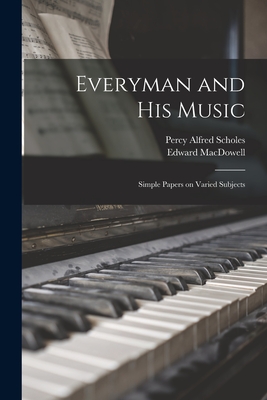 Everyman and His Music

Percy Alfred Scholes
Edward MacDowell

Simple Papers on Varied Subjects